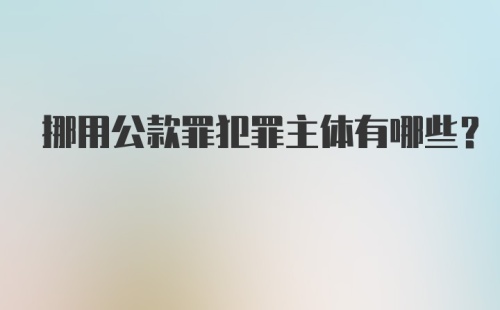 挪用公款罪犯罪主体有哪些？